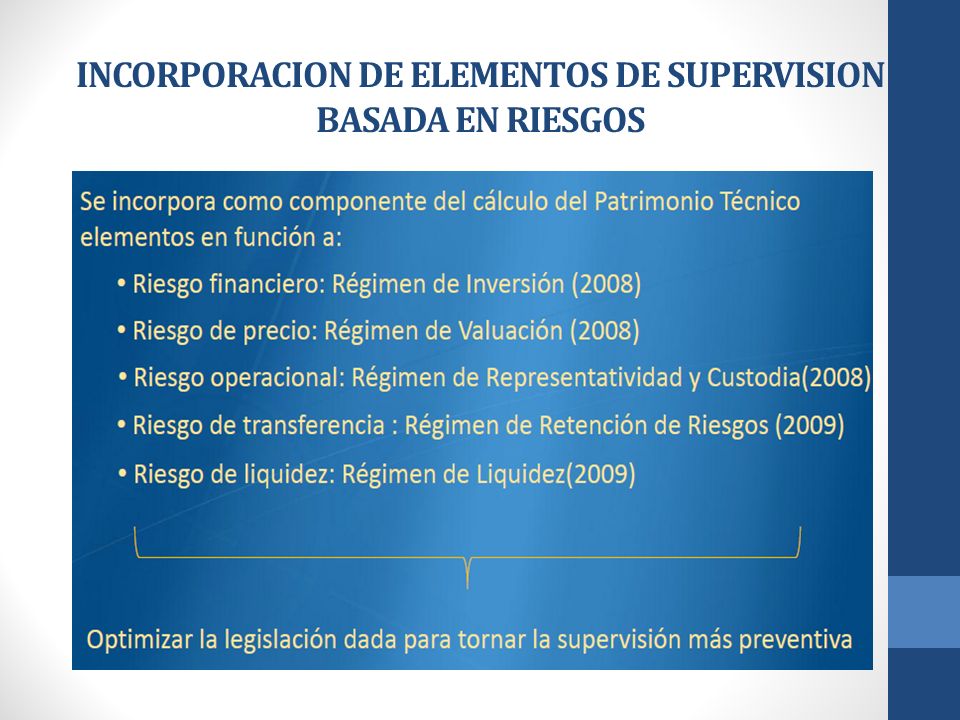 INCORPORACION DE ELEMENTOS DE SUPERVISION BASADA EN RIESGOS

Se incorpora como componente del cálculo del Patrimonio Técnico elementos en función a:

• Riesgo financiero: Régimen de Inversión (2008)
• Riesgo de precio: Régimen de Valuación (2008)
• Riesgo operacional: Régimen de Representatividad y Custodia(2008)
• Riesgo de transferencia : Régimen de Retención de Riesgos (2009)
• Riesgo de liquidez: Régimen de Liquidez(2009)

Optimizar la legislación dada para tornar la supervisión más preventiva